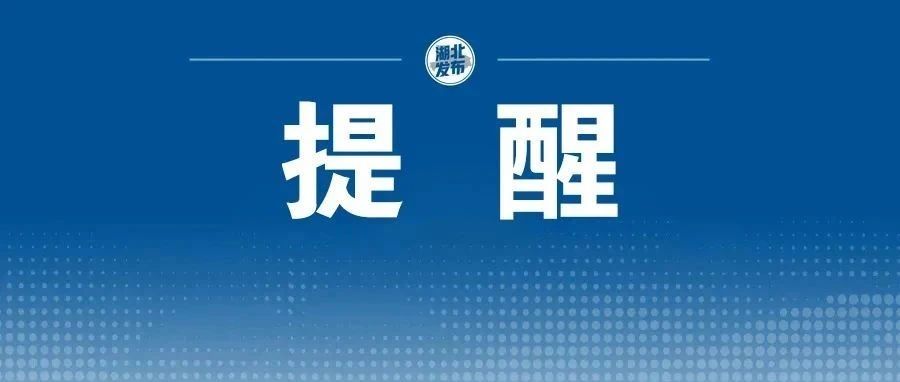 湖北发布

提 醒